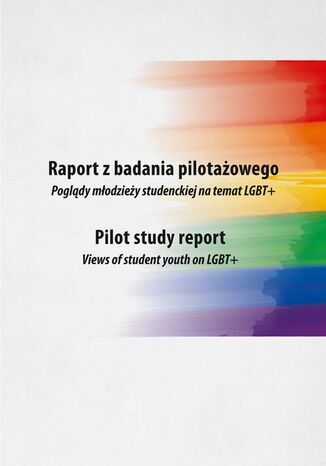 Raport z badania pilotażowego
Poglądy młodzieży studenckiej na temat LGBT+

Pilot study report
Views of student youth on LGBT+